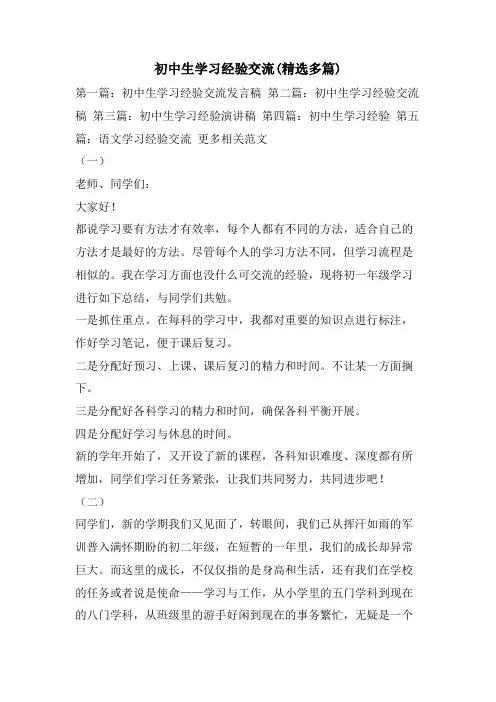 初中生学习经验交流(精选多篇)

第一篇：初中生学习经验交流发言稿 第二篇：初中生学习经验交流稿 第三篇：初中生学习经验演讲稿 第四篇：初中生学习经验 第五篇：语文学习经验交流 更多相关范文

（一）

老师、同学们：

大家好！

都说学习要有方法才有效率，每个人都有不同的方法，适合自己的方法才是最好的方法。尽管每个人的学习方法不同，但学习流程是相似的。我在学习方面也没什么可交流的经验，现将初一年级学习进行如下总结，与同学们共勉。

一是抓住重点。在每科的学习中，我都对重要的知识点进行标注，作好学习笔记，便于课后复习。

二是分配好预习、上课、课后复习的精力和时间。不让某一方面搁下。

三是分配好各科学习的精力和时间，确保各科平衡开展。

四是分配好学习与休息的时间。

新的学年开始了，又开设了新的课程，各科知识难度、深度都有所增加，同学们学习任务紧张，让我们共同努力，共同进步吧！

（二）

同学们，新的学期我们又见面了，转眼间，我们已从挥汗如雨的军训普入满怀期盼的初二年级，在短暂的一年里，我们的成长却异常巨大。而这里的成长，不仅仅指的是身高和生活，还有我们在学校的任务或者说是使命——学习与工作，从小学里的五门学科到现在的八门学科，从班级里的游手好闲到现在的事务繁忙，无疑是一个